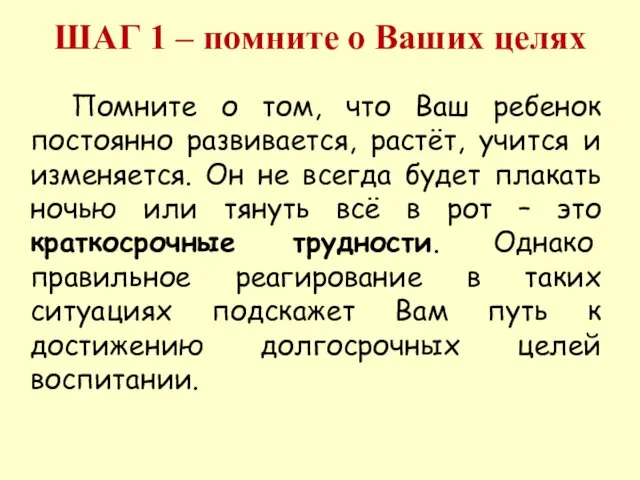 ШАГ 1 – помните о Ваших целях

Помните о том, что Ваш ребенок постоянно развивается, растёт, учится и изменяется. Он не всегда будет плакать ночью или тянуть всё в рот – это краткосрочные трудности. Однако правильное реагирование в таких ситуациях подскажет Вам путь к достижению долгосрочных целей воспитании.